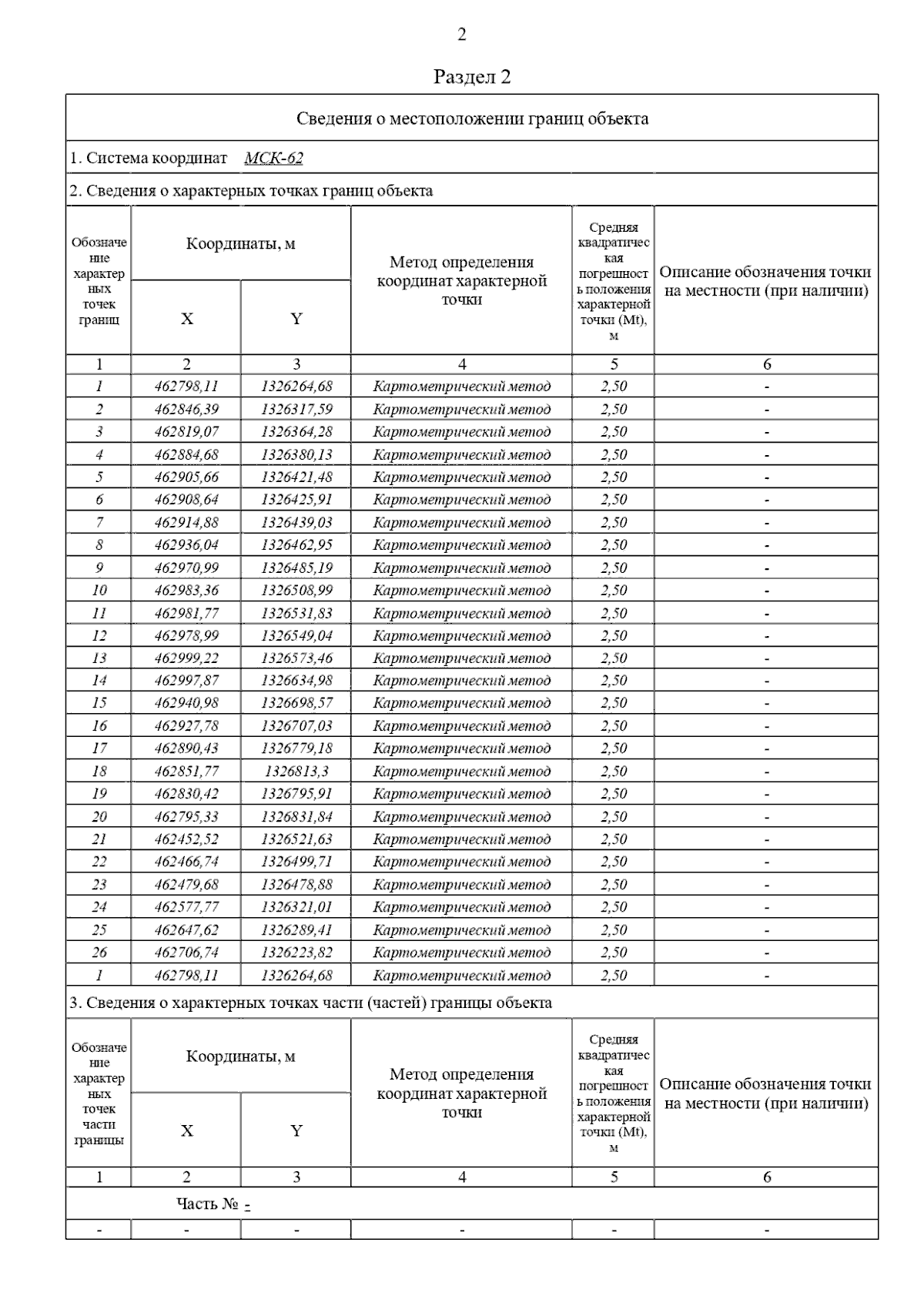 2

Раздел 2

Сведения о местоположении границ объекта

1. Система координат МСК-62

2. Сведения о характерных точках границ объекта

| Обозначение характерных точек границ | Координаты, м X | Координаты, м Y | Метод определения координат характерной точки | Средняя квадратическая погрешность положения характерной точки (Mt), м | Описание обозначения точки на местности (при наличии) |
|---|---|---|---|---|---|
| 1 | 2 | 3 | 4 | 5 | 6 |
| 1 | 462798,11 | 1326264,68 | Картометрический метод | 2,50 | - |
| 2 | 462846,39 | 1326317,59 | Картометрический метод | 2,50 | - |
| 3 | 462819,07 | 1326364,28 | Картометрический метод | 2,50 | - |
| 4 | 462884,68 | 1326380,13 | Картометрический метод | 2,50 | - |
| 5 | 462905,66 | 1326421,48 | Картометрический метод | 2,50 | - |
| 6 | 462908,64 | 1326425,91 | Картометрический метод | 2,50 | - |
| 7 | 462914,88 | 1326439,03 | Картометрический метод | 2,50 | - |
| 8 | 462936,04 | 1326462,95 | Картометрический метод | 2,50 | - |
| 9 | 462970,99 | 1326485,19 | Картометрический метод | 2,50 | - |
| 10 | 462983,36 | 1326508,99 | Картометрический метод | 2,50 | - |
| 11 | 462981,77 | 1326531,83 | Картометрический метод | 2,50 | - |
| 12 | 462978,99 | 1326549,04 | Картометрический метод | 2,50 | - |
| 13 | 462999,22 | 1326573,46 | Картометрический метод | 2,50 | - |
| 14 | 462997,87 | 1326634,98 | Картометрический метод | 2,50 | - |
| 15 | 462940,98 | 1326698,57 | Картометрический метод | 2,50 | - |
| 16 | 462927,78 | 1326707,03 | Картометрический метод | 2,50 | - |
| 17 | 462890,43 | 1326779,18 | Картометрический метод | 2,50 | - |
| 18 | 462851,77 | 1326813,3 | Картометрический метод | 2,50 | - |
| 19 | 462830,42 | 1326795,91 | Картометрический метод | 2,50 | - |
| 20 | 462795,33 | 1326831,84 | Картометрический метод | 2,50 | - |
| 21 | 462452,52 | 1326521,63 | Картометрический метод | 2,50 | - |
| 22 | 462466,74 | 1326499,71 | Картометрический метод | 2,50 | - |
| 23 | 462479,68 | 1326478,88 | Картометрический метод | 2,50 | - |
| 24 | 462577,77 | 1326321,01 | Картометрический метод | 2,50 | - |
| 25 | 462647,62 | 1326289,41 | Картометрический метод | 2,50 | - |
| 26 | 462706,74 | 1326223,82 | Картометрический метод | 2,50 | - |
| 1 | 462798,11 | 1326264,68 | Картометрический метод | 2,50 | - |

3. Сведения о характерных точках части (частей) границы объекта

| Обозначение характерных точек части границы | Координаты, м X | Координаты, м Y | Метод определения координат характерной точки | Средняя квадратическая погрешность положения характерной точки (Mt), м | Описание обозначения точки на местности (при наличии) |
|---|---|---|---|---|---|
| 1 | 2 | 3 | 4 | 5 | 6 |
| Часть № - | | | | | |
| - | - | - | - | - | - |